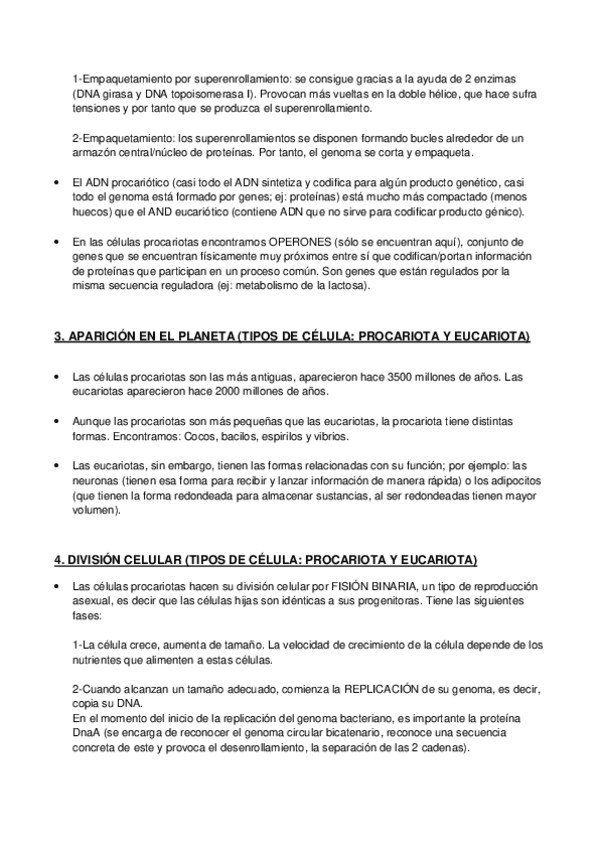 1-Empaquetamiento por superenrollamiento: se consigue gracias a la ayuda de 2 enzimas (DNA girasa y DNA topoisomerasa I). Provocan más vueltas en la doble hélice, que hace sufra tensiones y por tanto que se produzca el superenrollamiento.

2-Empaquetamiento: los superenrollamientos se disponen formando bucles alrededor de un armazón central/núcleo de proteínas. Por tanto, el genoma se corta y empaqueta.

• El ADN procariótico (casi todo el ADN sintetiza y codifica para algún producto genético, casi todo el genoma está formado por genes; ej: proteínas) está mucho más compactado (menos huecos) que el AND eucariótico (contiene ADN que no sirve para codificar producto génico).

• En las células procariotas encontramos OPERONES (sólo se encuentran aquí), conjunto de genes que se encuentran físicamente muy próximos entre sí que codifican/portan información de proteínas que participan en un proceso común. Son genes que están regulados por la misma secuencia reguladora (ej: metabolismo de la lactosa).

3. APARICIÓN EN EL PLANETA (TIPOS DE CÉLULA: PROCARIOTA Y EUCARIOTA)

• Las células procariotas son las más antiguas, aparecieron hace 3500 millones de años. Las eucariotas aparecieron hace 2000 millones de años.

• Aunque las procariotas son más pequeñas que las eucariotas, la procariota tiene distintas formas. Encontramos: Cocos, bacilos, espirilos y vibrios.

• Las eucariotas, sin embargo, tienen las formas relacionadas con su función; por ejemplo: las neuronas (tienen esa forma para recibir y lanzar información de manera rápida) o los adipocitos (que tienen la forma redondeada para almacenar sustancias, al ser redondeadas tienen mayor volumen).

4. DIVISIÓN CELULAR (TIPOS DE CÉLULA: PROCARIOTA Y EUCARIOTA)

• Las células procariotas hacen su división celular por FISIÓN BINARIA, un tipo de reproducción asexual, es decir que las células hijas son idénticas a sus progenitoras. Tiene las siguientes fases:

1-La célula crece, aumenta de tamaño. La velocidad de crecimiento de la célula depende de los nutrientes que alimenten a estas células.

2-Cuando alcanzan un tamaño adecuado, comienza la REPLICACIÓN de su genoma, es decir, copia su DNA.
En el momento del inicio de la replicación del genoma bacteriano, es importante la proteína DnaA (se encarga de reconocer el genoma circular bicatenario, reconoce una secuencia concreta de este y provoca el desenrollamiento, la separación de las 2 cadenas).